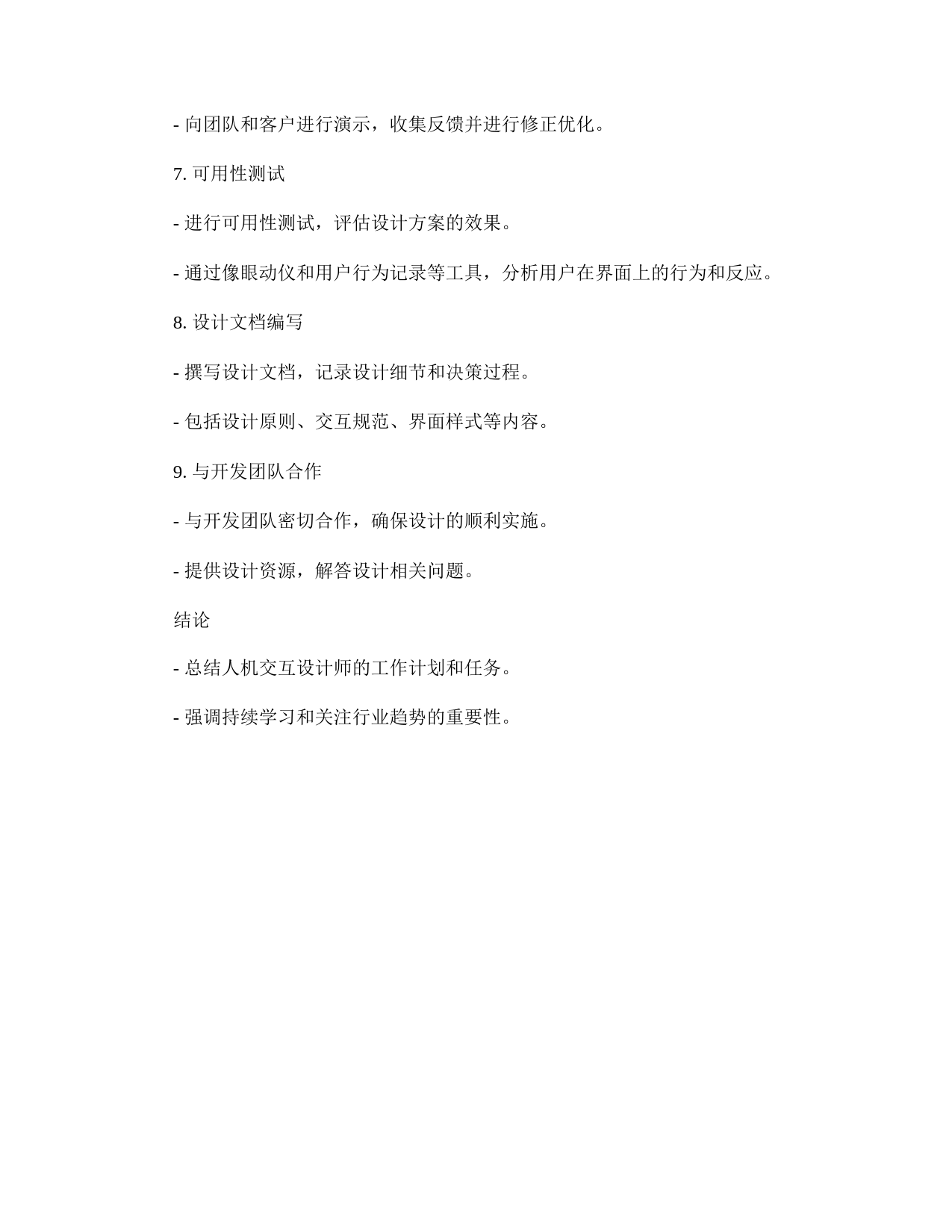 - 向团队和客户进行演示，收集反馈并进行修正优化。

7. 可用性测试

- 进行可用性测试，评估设计方案的效果。

- 通过像眼动仪和用户行为记录等工具，分析用户在界面上的行为和反应。

8. 设计文档编写

- 撰写设计文档，记录设计细节和决策过程。

- 包括设计原则、交互规范、界面样式等内容。

9. 与开发团队合作

- 与开发团队密切合作，确保设计的顺利实施。

- 提供设计资源，解答设计相关问题。

结论

- 总结人机交互设计师的工作计划和任务。

- 强调持续学习和关注行业趋势的重要性。